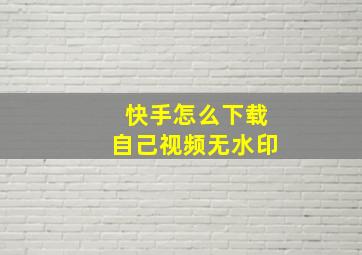 快手怎么下载
自己视频无水印